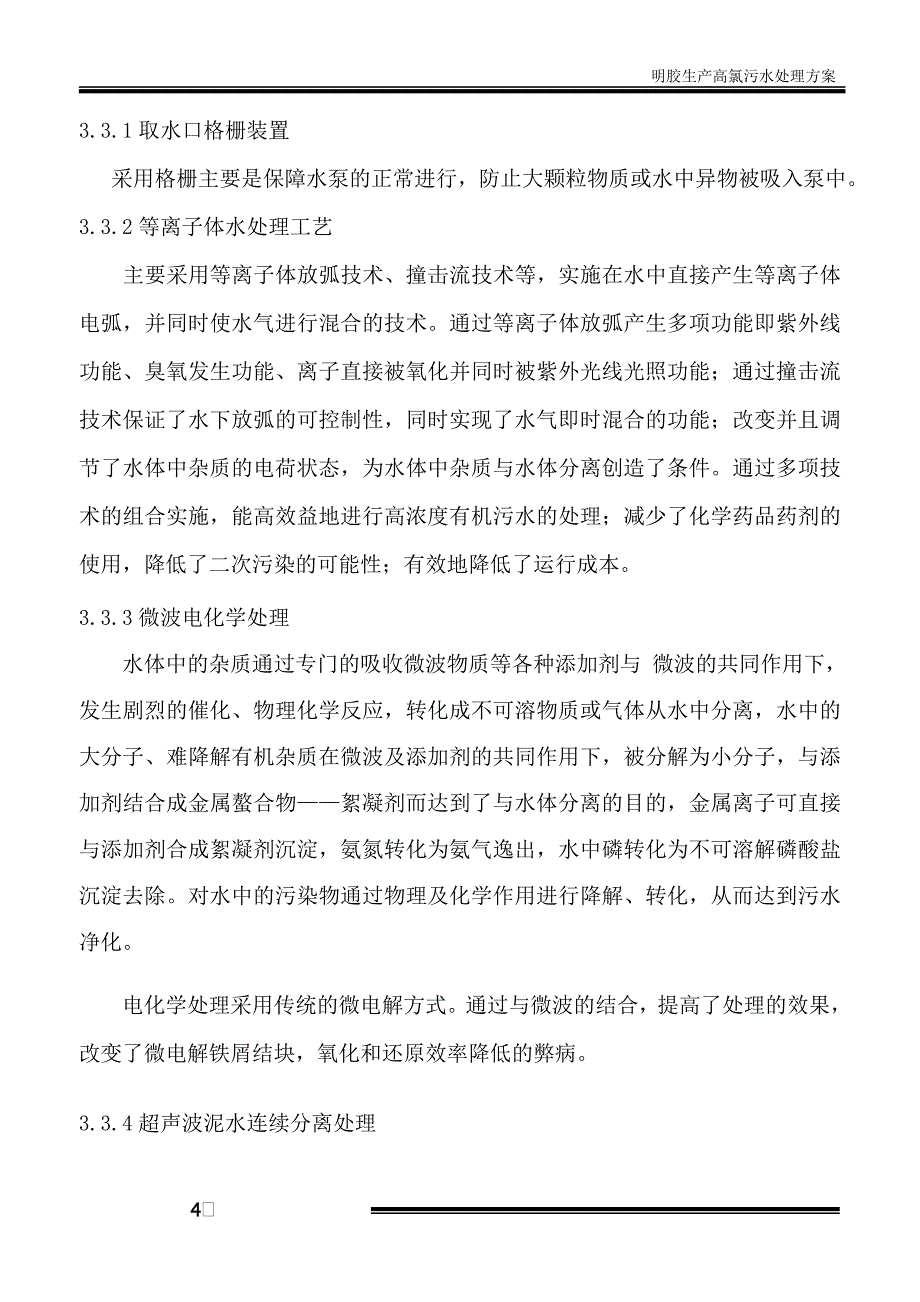 明胶生产高氯污水处理方案

3.3.1 取水口格栅装置

采用格栅主要是保障水泵的正常进行，防止大颗粒物质或水中异物被吸入泵中。

3.3.2 等离子体水处理工艺

主要采用等离子体放弧技术、撞击流技术等，实施在水中直接产生等离子体电弧，并同时使水气进行混合的技术。通过等离子体放弧产生多项功能即紫外线功能、臭氧发生功能、离子直接被氧化并同时被紫外光线光照功能；通过撞击流技术保证了水下放弧的可控制性，同时实现了水气即时混合的功能；改变并且调节了水体中杂质的电荷状态，为水体中杂质与水体分离创造了条件。通过多项技术的组合实施，能高效益地进行高浓度有机污水的处理；减少了化学药品药剂的使用，降低了二次污染的可能性；有效地降低了运行成本。

3.3.3 微波电化学处理

水体中的杂质通过专门的吸收微波物质等各种添加剂与 微波的共同作用下，发生剧烈的催化、物理化学反应，转化成不可溶物质或气体从水中分离，水中的大分子、难降解有机杂质在微波及添加剂的共同作用下，被分解为小分子，与添加剂结合成金属螯合物——絮凝剂而达到了与水体分离的目的，金属离子可直接与添加剂合成絮凝剂沉淀，氨氮转化为氨气逸出，水中磷转化为不可溶解磷酸盐沉淀去除。对水中的污染物通过物理及化学作用进行降解、转化，从而达到污水净化。

电化学处理采用传统的微电解方式。通过与微波的结合，提高了处理的效果，改变了微电解铁屑结块，氧化和还原效率降低的弊病。

3.3.4 超声波泥水连续分离处理

4